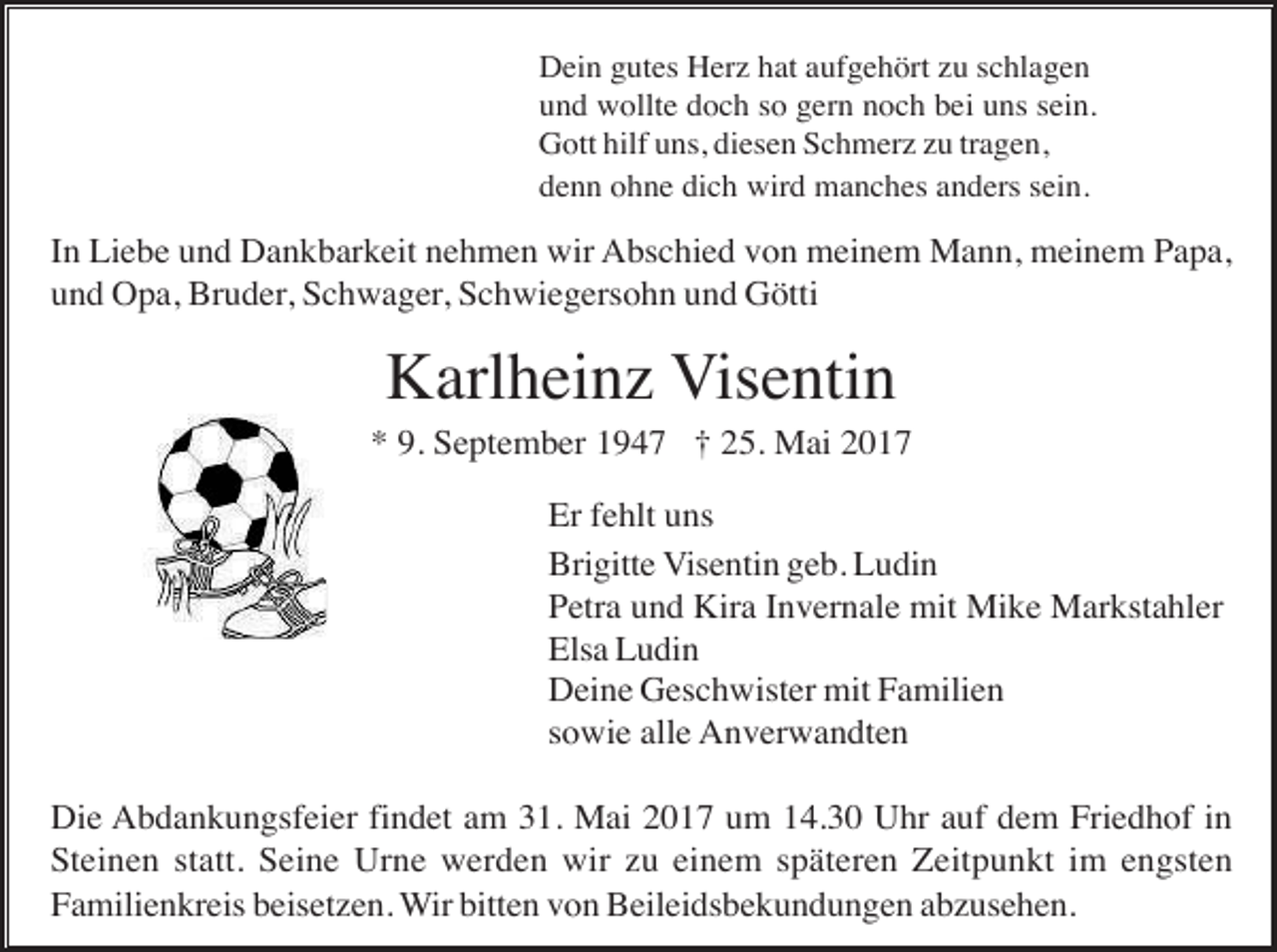 Dein gutes Herz hat aufgehört zu schlagen
und wollte doch so gern noch bei uns sein.
Gott hilf uns, diesen Schmerz zu tragen,
denn ohne dich wird manches anders sein.

In Liebe und Dankbarkeit nehmen wir Abschied von meinem Mann, meinem Papa, und Opa, Bruder, Schwager, Schwiegersohn und Götti

Karlheinz Visentin

* 9. September 1947 † 25. Mai 2017

Er fehlt uns

Brigitte Visentin geb. Ludin
Petra und Kira Invernale mit Mike Markstahler
Elsa Ludin
Deine Geschwister mit Familien
sowie alle Anverwandten

Die Abdankungsfeier findet am 31. Mai 2017 um 14.30 Uhr auf dem Friedhof in Steinen statt. Seine Urne werden wir zu einem späteren Zeitpunkt im engsten Familienkreis beisetzen. Wir bitten von Beileidsbekundungen abzusehen.